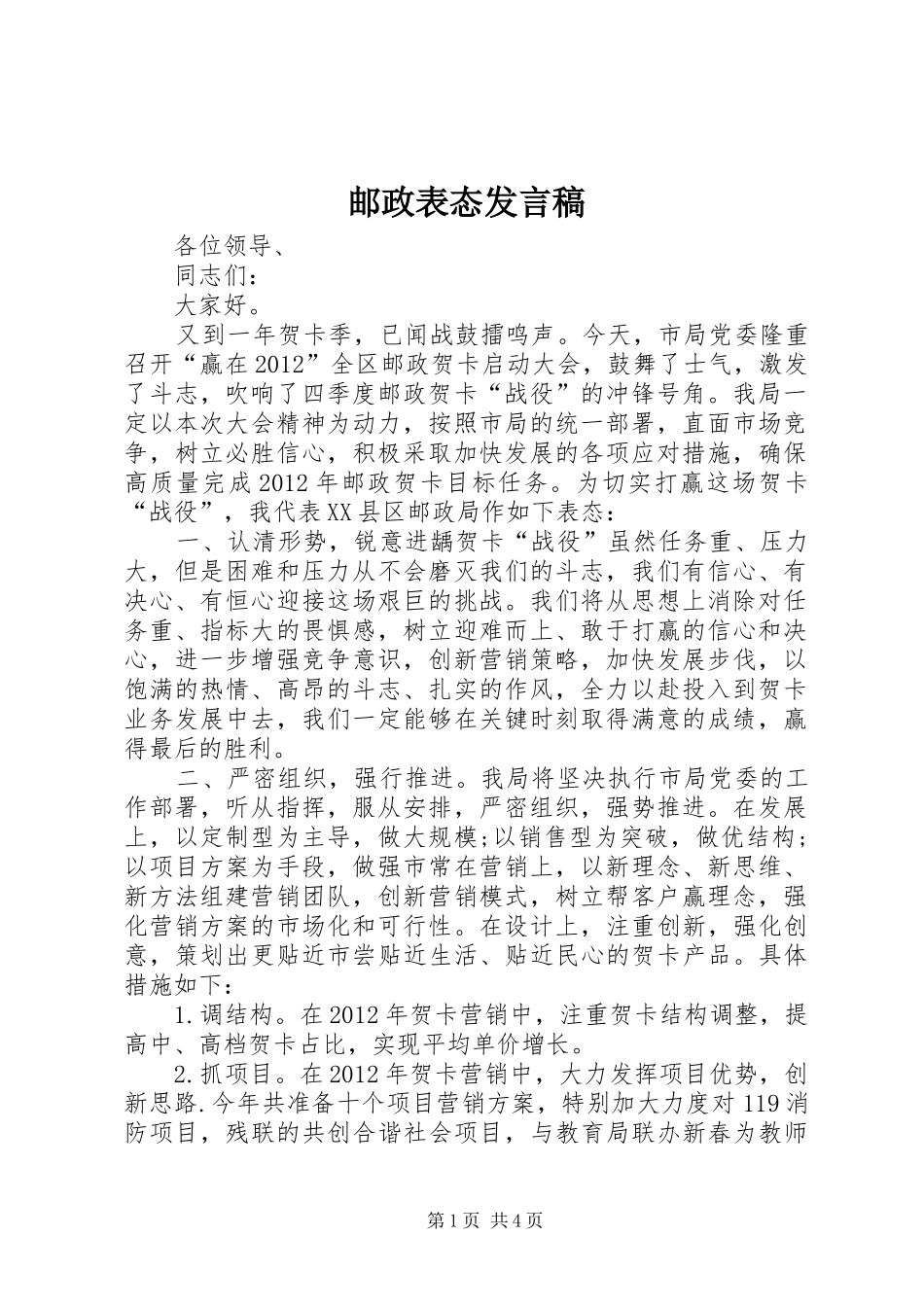 邮政表态发言稿

各位领导、

同志们：

大家好。

又到一年贺卡季，已闻战鼓擂鸣声。今天，市局党委隆重召开“赢在2012”全区邮政贺卡启动大会，鼓舞了士气，激发了斗志，吹响了四季度邮政贺卡“战役”的冲锋号角。我局一定以本次大会精神为动力，按照市局的统一部署，直面市场竞争，树立必胜信心，积极采取加快发展的各项应对措施，确保高质量完成2012年邮政贺卡目标任务。为切实打赢这场贺卡“战役”，我代表XX县区邮政局作如下表态：

一、认清形势，锐意进龋贺卡“战役”虽然任务重、压力大，但是困难和压力从不会磨灭我们的斗志，我们有信心、有决心、有恒心迎接这场艰巨的挑战。我们将从思想上消除对任务重、指标大的畏惧感，树立迎难而上、敢于打赢的信心和决心，进一步增强竞争意识，创新营销策略，加快发展步伐，以饱满的热情、高昂的斗志、扎实的作风，全力以赴投入到贺卡业务发展中去，我们一定能够在关键时刻取得满意的成绩，赢得最后的胜利。

二、严密组织，强行推进。我局将坚决执行市局党委的工作部署，听从指挥，服从安排，严密组织，强势推进。在发展上，以定制型为主导，做大规模;以销售型为突破，做优结构;以项目方案为手段，做强市常在营销上，以新理念、新思维、新方法组建营销团队，创新营销模式，树立帮客户赢理念，强化营销方案的市场化和可行性。在设计上，注重创新，强化创意，策划出更贴近市尝贴近生活、贴近民心的贺卡产品。具体措施如下：

1.调结构。在2012年贺卡营销中，注重贺卡结构调整，提高中、高档贺卡占比，实现平均单价增长。

2.抓项目。在2012年贺卡营销中，大力发挥项目优势，创新思路.今年共准备十个项目营销方案，特别加大力度对119消防项目，残联的共创合谐社会项目，与教育局联办新春为教师

第1页 共4页